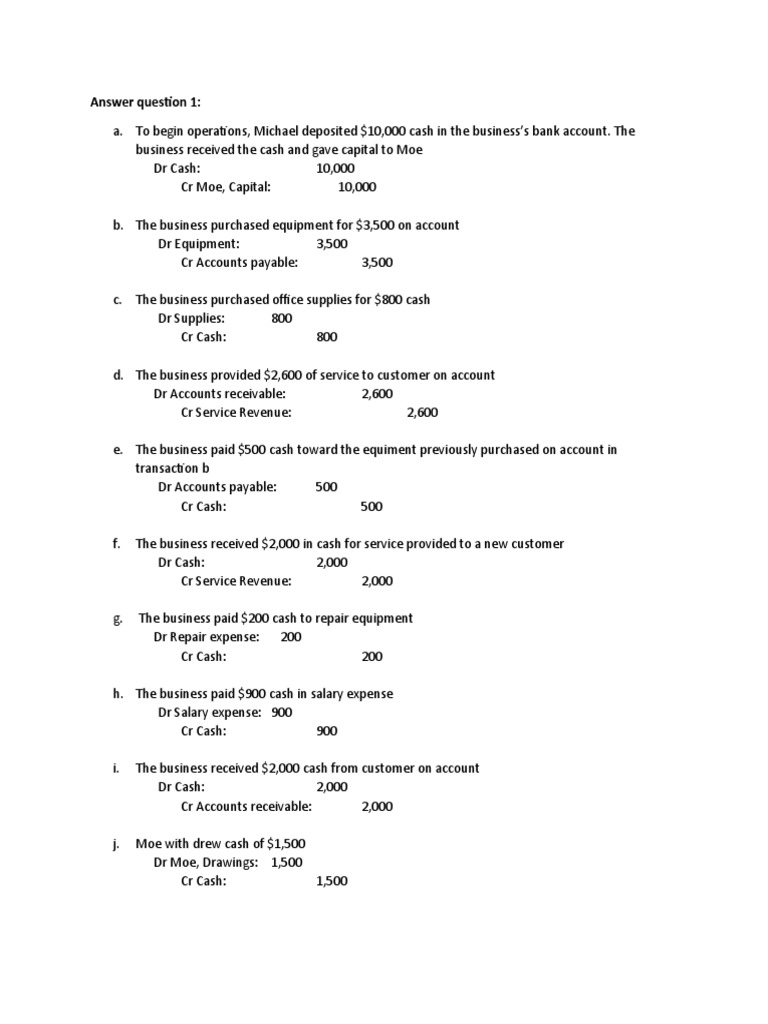 Answer question 1:

a. To begin operations, Michael deposited $10,000 cash in the business's bank account. The business received the cash and gave capital to Moe
Dr Cash: 10,000
Cr Moe, Capital: 10,000

b. The business purchased equipment for $3,500 on account
Dr Equipment: 3,500
Cr Accounts payable: 3,500

c. The business purchased office supplies for $800 cash
Dr Supplies: 800
Cr Cash: 800

d. The business provided $2,600 of service to customer on account
Dr Accounts receivable: 2,600
Cr Service Revenue: 2,600

e. The business paid $500 cash toward the equiment previously purchased on account in transaction b
Dr Accounts payable: 500
Cr Cash: 500

f. The business received $2,000 in cash for service provided to a new customer
Dr Cash: 2,000
Cr Service Revenue: 2,000

g. The business paid $200 cash to repair equipment
Dr Repair expense: 200
Cr Cash: 200

h. The business paid $900 cash in salary expense
Dr Salary expense: 900
Cr Cash: 900

i. The business received $2,000 cash from customer on account
Dr Cash: 2,000
Cr Accounts receivable: 2,000

j. Moe with drew cash of $1,500
Dr Moe, Drawings: 1,500
Cr Cash: 1,500